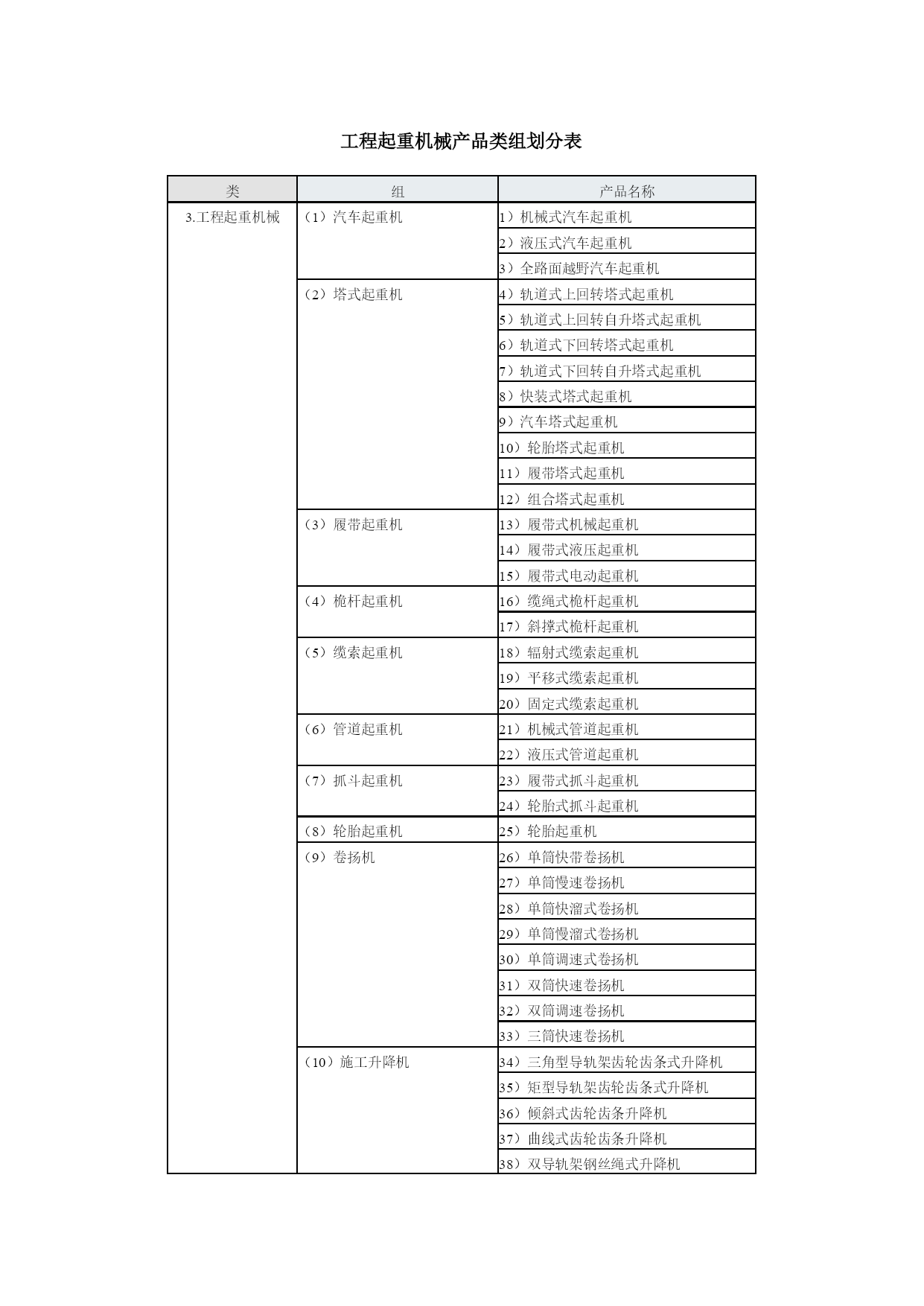 工程起重机械产品类组划分表

| 类 | 组 | 产品名称 |
|---|---|---|
| 3.工程起重机械 | （1）汽车起重机 | 1）机械式汽车起重机 |
| | | 2）液压式汽车起重机 |
| | | 3）全路面越野汽车起重机 |
| | （2）塔式起重机 | 4）轨道式上回转塔式起重机 |
| | | 5）轨道式上回转自升塔式起重机 |
| | | 6）轨道式下回转塔式起重机 |
| | | 7）轨道式下回转自升塔式起重机 |
| | | 8）快装式塔式起重机 |
| | | 9）汽车塔式起重机 |
| | | 10）轮胎塔式起重机 |
| | | 11）履带塔式起重机 |
| | | 12）组合塔式起重机 |
| | （3）履带起重机 | 13）履带式机械起重机 |
| | | 14）履带式液压起重机 |
| | | 15）履带式电动起重机 |
| | （4）桅杆起重机 | 16）缆绳式桅杆起重机 |
| | | 17）斜撑式桅杆起重机 |
| | （5）缆索起重机 | 18）辐射式缆索起重机 |
| | | 19）平移式缆索起重机 |
| | | 20）固定式缆索起重机 |
| | （6）管道起重机 | 21）机械式管道起重机 |
| | | 22）液压式管道起重机 |
| | （7）抓斗起重机 | 23）履带式抓斗起重机 |
| | | 24）轮胎式抓斗起重机 |
| | （8）轮胎起重机 | 25）轮胎起重机 |
| | （9）卷扬机 | 26）单筒快带卷扬机 |
| | | 27）单筒慢速卷扬机 |
| | | 28）单筒快溜式卷扬机 |
| | | 29）单筒慢溜式卷扬机 |
| | | 30）单筒调速式卷扬机 |
| | | 31）双筒快速卷扬机 |
| | | 32）双筒调速卷扬机 |
| | | 33）三筒快速卷扬机 |
| | （10）施工升降机 | 34）三角型导轨架齿轮齿条式升降机 |
| | | 35）矩型导轨架齿轮齿条式升降机 |
| | | 36）倾斜式齿轮齿条升降机 |
| | | 37）曲线式齿轮齿条升降机 |
| | | 38）双导轨架钢丝绳式升降机 |